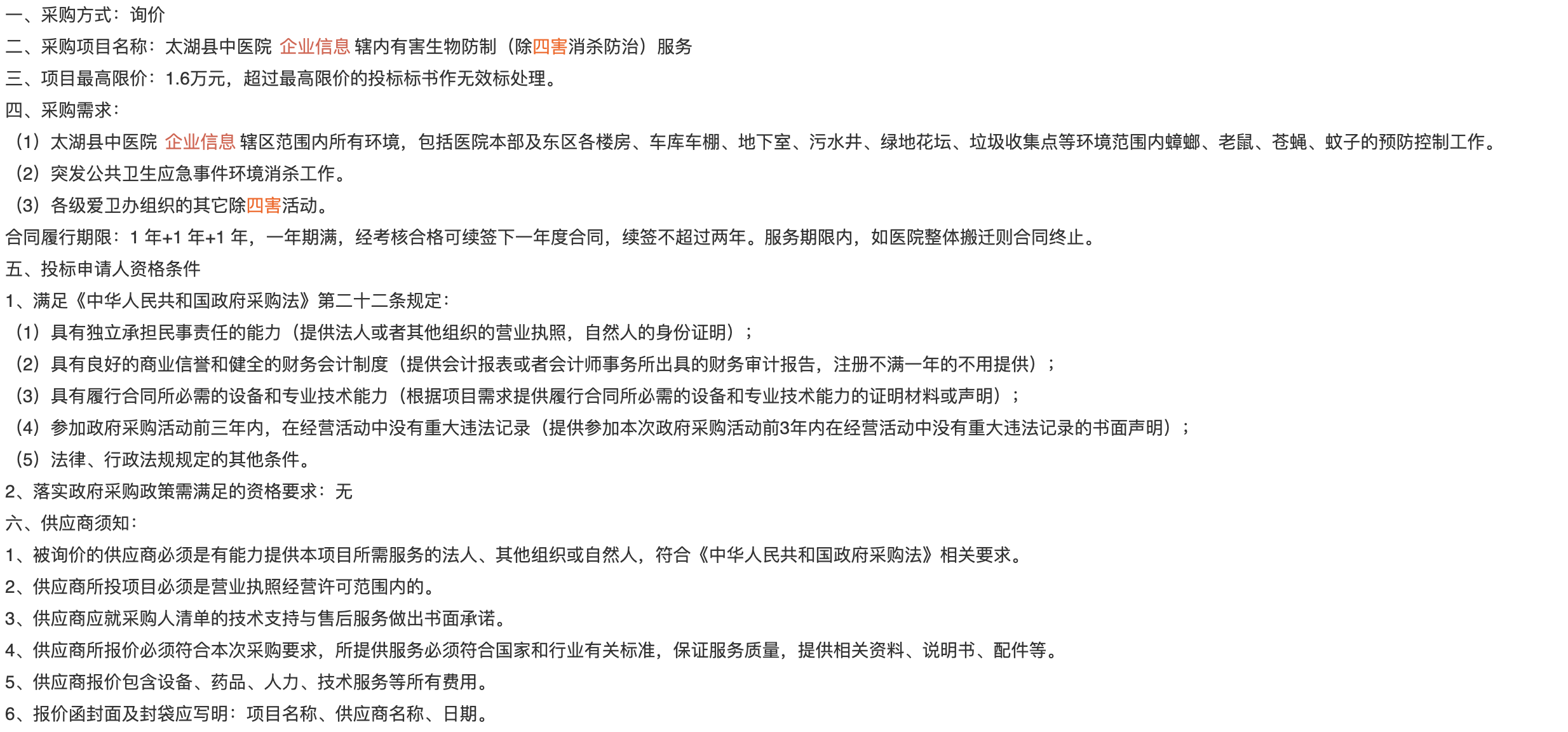 一、采购方式：询价

二、采购项目名称：太湖县中医院 企业信息 辖内有害生物防制（除四害消杀防治）服务

三、项目最高限价：1.6万元，超过最高限价的投标标书作无效标处理。

四、采购需求：

（1）太湖县中医院 企业信息 辖区范围内所有环境，包括医院本部及东区各楼房、车库车棚、地下室、污水井、绿地花坛、垃圾收集点等环境范围内蟑螂、老鼠、苍蝇、蚊子的预防控制工作。

（2）突发公共卫生应急事件环境消杀工作。

（3）各级爱卫办组织的其它除四害活动。

合同履行期限：1 年+1 年+1 年，一年期满，经考核合格可续签下一年度合同，续签不超过两年。服务期限内，如医院整体搬迁则合同终止。

五、投标申请人资格条件

1、满足《中华人民共和国政府采购法》第二十二条规定：

（1）具有独立承担民事责任的能力（提供法人或者其他组织的营业执照，自然人的身份证明）；

（2）具有良好的商业信誉和健全的财务会计制度（提供会计报表或者会计师事务所出具的财务审计报告，注册不满一年的不用提供）；

（3）具有履行合同所必需的设备和专业技术能力（根据项目需求提供履行合同所必需的设备和专业技术能力的证明材料或声明）；

（4）参加政府采购活动前三年内，在经营活动中没有重大违法记录（提供参加本次政府采购活动前3年内在经营活动中没有重大违法记录的书面声明）；

（5）法律、行政法规规定的其他条件。

2、落实政府采购政策需满足的资格要求：无

六、供应商须知：

1、被询价的供应商必须是有能力提供本项目所需服务的法人、其他组织或自然人，符合《中华人民共和国政府采购法》相关要求。

2、供应商所投项目必须是营业执照经营许可范围内的。

3、供应商应就采购人清单的技术支持与售后服务做出书面承诺。

4、供应商所报价必须符合本次采购要求，所提供服务必须符合国家和行业有关标准，保证服务质量，提供相关资料、说明书、配件等。

5、供应商报价包含设备、药品、人力、技术服务等所有费用。

6、报价函封面及封袋应写明：项目名称、供应商名称、日期。